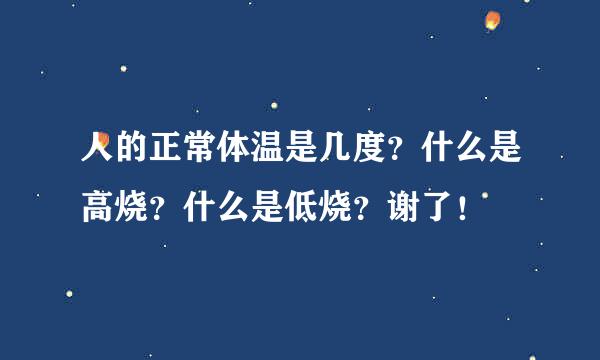 人的正常体温是几度？什么是高烧？什么是低烧？谢了！